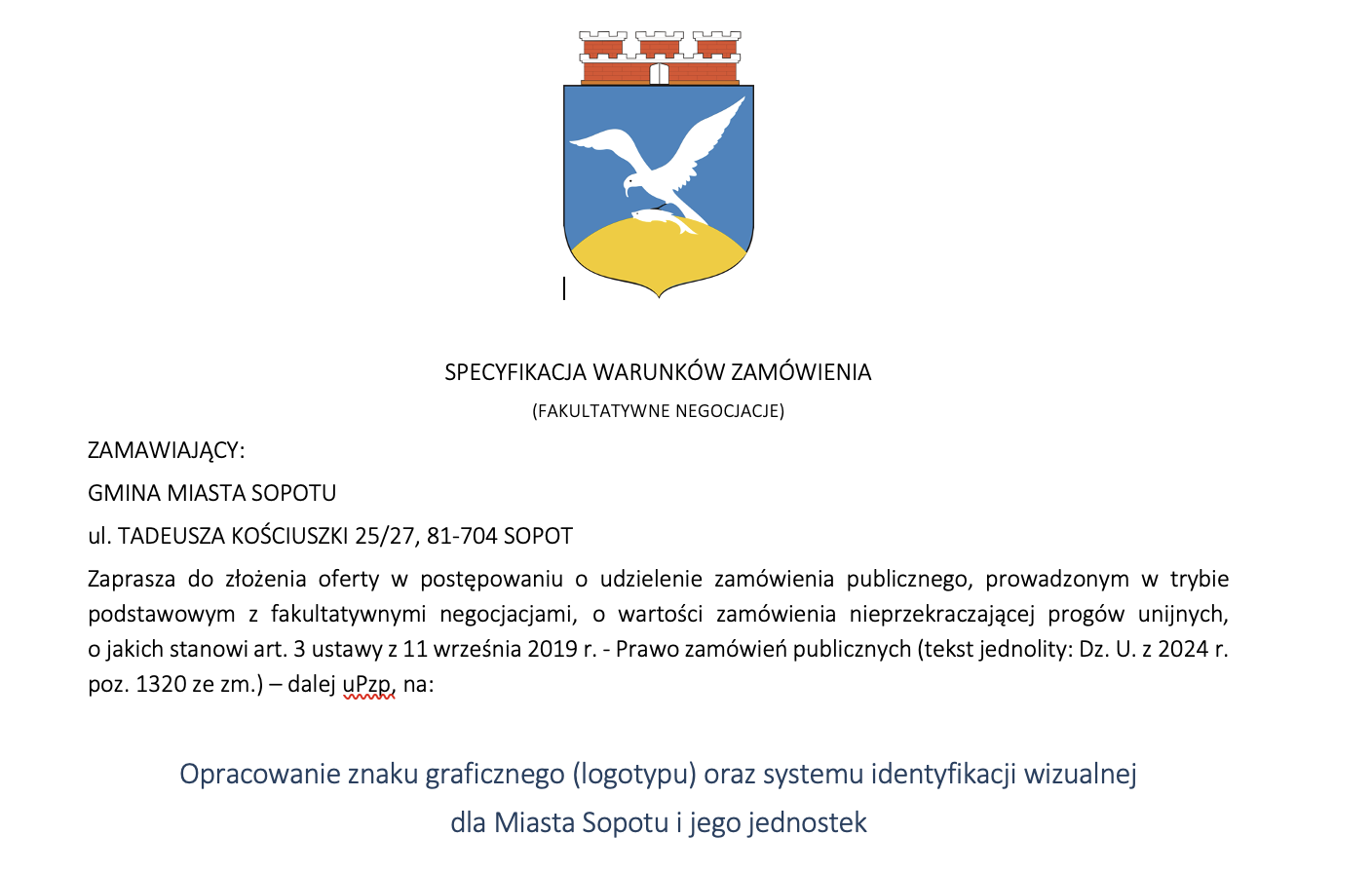 SPECYFIKACJA WARUNKÓW ZAMÓWIENIA

(FAKULTATYWNE NEGOCJACJE)

ZAMAWIAJĄCY:

GMINA MIASTA SOPOTU

ul. TADEUSZA KOŚCIUSZKI 25/27, 81-704 SOPOT

Zaprasza do złożenia oferty w postępowaniu o udzielenie zamówienia publicznego, prowadzonym w trybie podstawowym z fakultatywnymi negocjacjami, o wartości zamówienia nieprzekraczającej progów unijnych, o jakich stanowi art. 3 ustawy z 11 września 2019 r. - Prawo zamówień publicznych (tekst jednolity: Dz. U. z 2024 r. poz. 1320 ze zm.) – dalej uPzp, na:

Opracowanie znaku graficznego (logotypu) oraz systemu identyfikacji wizualnej dla Miasta Sopotu i jego jednostek